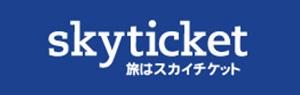 skyticket
旅はスカイチケット